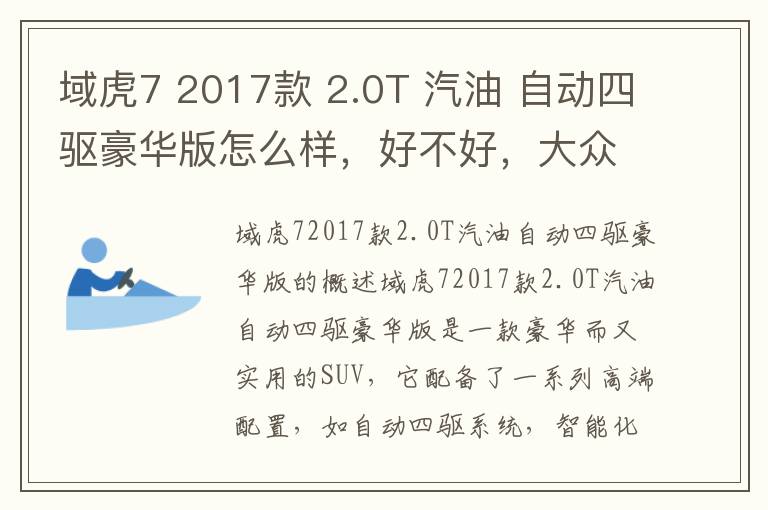 域虎7 2017款 2.0T 汽油 自动四驱豪华版怎么样，好不好，大众

域虎72017款2.0T汽油自动四驱豪华版的概述域虎72017款2.0T汽油自动四驱豪华版是一款豪华而又实用的SUV，它配备了一系列高端配置，如自动四驱系统，智能化